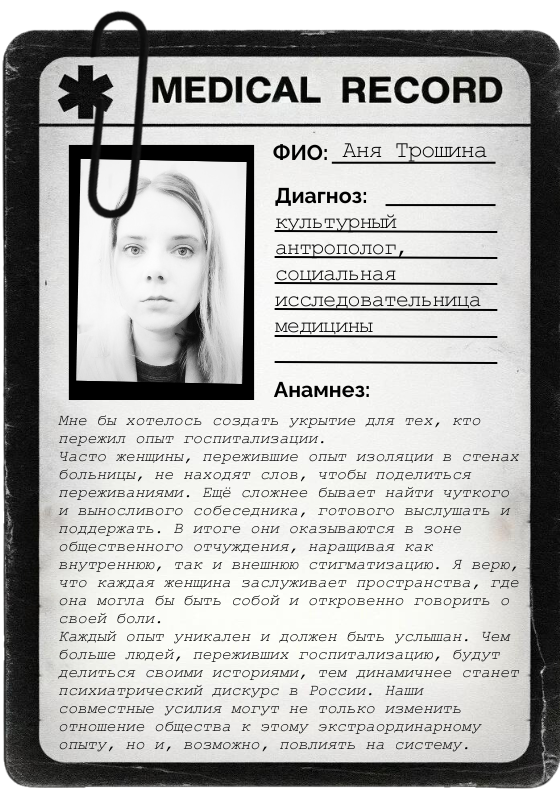 MEDICAL RECORD

ФИО: Аня Трошина

Диагноз:
культурный антрополог, социальная исследовательница медицины

Анамнез:
Мне бы хотелось создать укрытие для тех, кто пережил опыт госпитализации.
Часто женщины, пережившие опыт изоляции в стенах больницы, не находят слов, чтобы поделиться переживаниями. Ещё сложнее бывает найти чуткого и выносливого собеседника, готового выслушать и поддержать. В итоге они оказываются в зоне общественного отчуждения, наращивая как внутреннюю, так и внешнюю стигматизацию. Я верю, что каждая женщина заслуживает пространства, где она могла бы быть собой и откровенно говорить о своей боли.
Каждый опыт уникален и должен быть услышан. Чем больше людей, переживших госпитализацию, будут делиться своими историями, тем динамичнее станет психиатрический дискурс в России. Наши совместные усилия могут не только изменить отношение общества к этому экстраординарному опыту, но и, возможно, повлиять на систему.